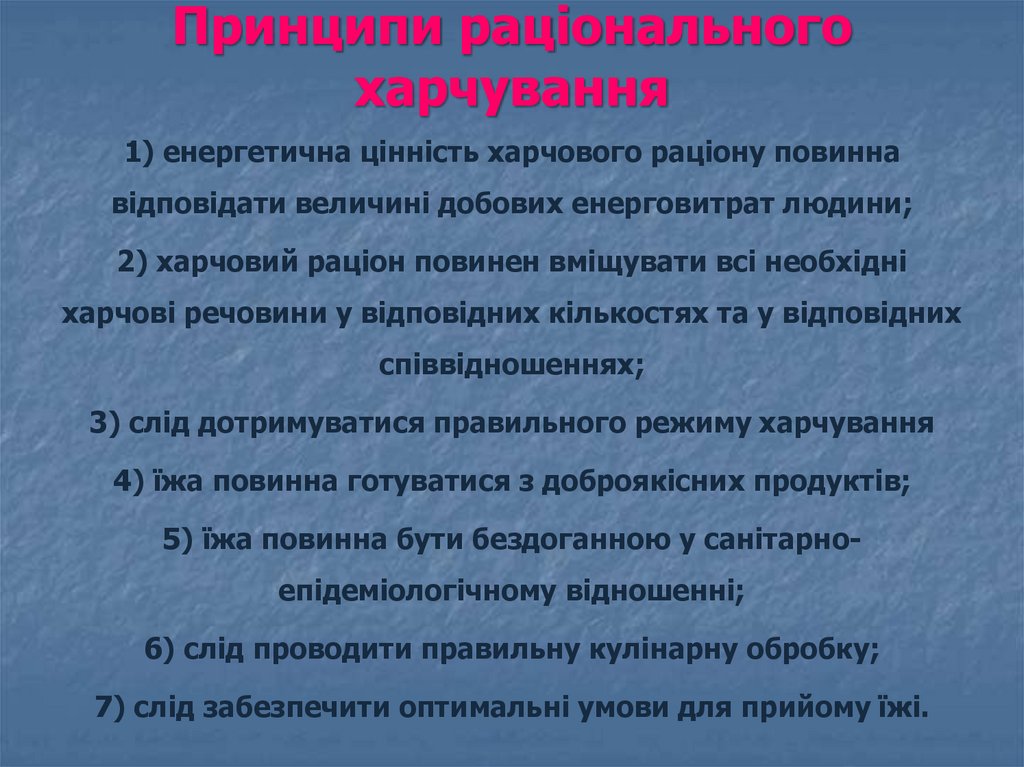 Принципи раціонального харчування

1) енергетична цінність харчового раціону повинна відповідати величині добових енерговитрат людини;

2) харчовий раціон повинен вміщувати всі необхідні харчові речовини у відповідних кількостях та у відповідних співвідношеннях;

3) слід дотримуватися правильного режиму харчування

4) їжа повинна готуватися з доброякісних продуктів;

5) їжа повинна бути бездоганною у санітарно-епідеміологічному відношенні;

6) слід проводити правильну кулінарну обробку;

7) слід забезпечити оптимальні умови для прийому їжі.